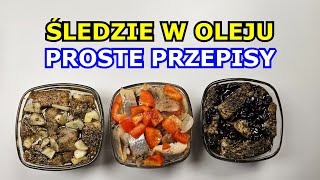 ŚLEDZIE W OLEJU
PROSTE PRZEPISY